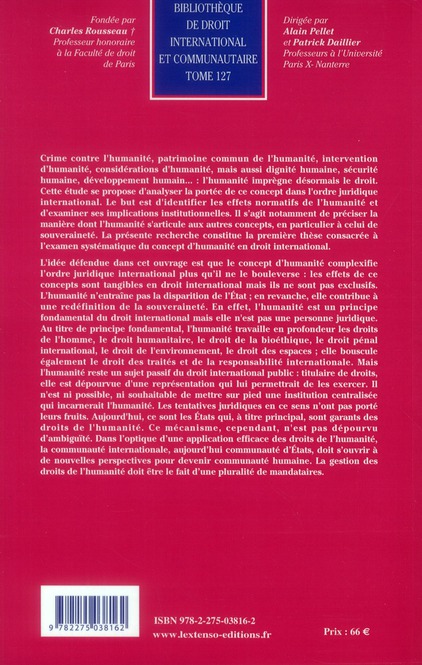 Fondée par
Charles Rousseau †
Professeur honoraire
à la Faculté de droit
de Paris

BIBLIOTHÈQUE
DE DROIT
INTERNATIONAL
ET COMMUNAUTAIRE
TOME 127

Dirigée par
Alain Pellet
et Patrick Daillier
Professeurs à l'Université
Paris X- Nanterre

Crime contre l'humanité, patrimoine commun de l'humanité, intervention d'humanité, considérations d'humanité, mais aussi dignité humaine, sécurité humaine, développement humain... : l'humanité imprègne désormais le droit. Cette étude se propose d'analyser la portée de ce concept dans l'ordre juridique international. Le but est d'identifier les effets normatifs de l'humanité et d'examiner ses implications institutionnelles. Il s'agit notamment de préciser la manière dont l'humanité s'articule aux autres concepts, en particulier à celui de souveraineté. La présente recherche constitue la première thèse consacrée à l'examen systématique du concept d'humanité en droit international.

L'idée défendue dans cet ouvrage est que le concept d'humanité complexifie l'ordre juridique international plus qu'il ne le bouleverse : les effets de ce concepts sont tangibles en droit international mais ils ne sont pas exclusifs. L'humanité n'entraîne pas la disparition de l'État ; en revanche, elle contribue à une redéfinition de la souveraineté. En effet, l'humanité est un principe fondamental du droit international mais elle n'est pas une personne juridique. Au titre de principe fondamental, l'humanité travaille en profondeur les droits de l'homme, le droit humanitaire, le droit de la bioéthique, le droit pénal international, le droit de l'environnement, le droit des espaces ; elle bouscule également le droit des traités et de la responsabilité internationale. Mais l'humanité reste un sujet passif du droit international public : titulaire de droits, elle est dépourvue d'une représentation qui lui permettrait de les exercer. Il n'est ni possible, ni souhaitable de mettre sur pied une institution centralisée qui incarnerait l'humanité. Les tentatives juridiques en ce sens n'ont pas porté leurs fruits. Aujourd'hui, ce sont les États qui, à titre principal, sont garants des droits de l'humanité. Ce mécanisme, cependant, n'est pas dépourvu d'ambiguïté. Dans l'optique d'une application efficace des droits de l'humanité, la communauté internationale, aujourd'hui communauté d'États, doit s'ouvrir à de nouvelles perspectives pour devenir communauté humaine. La gestion des droits de l'humanité doit être le fait d'une pluralité de mandataires.

9 782275 038162

ISBN 978-2-275-03816-2
www.lextenso-editions.fr

Prix : 66 €